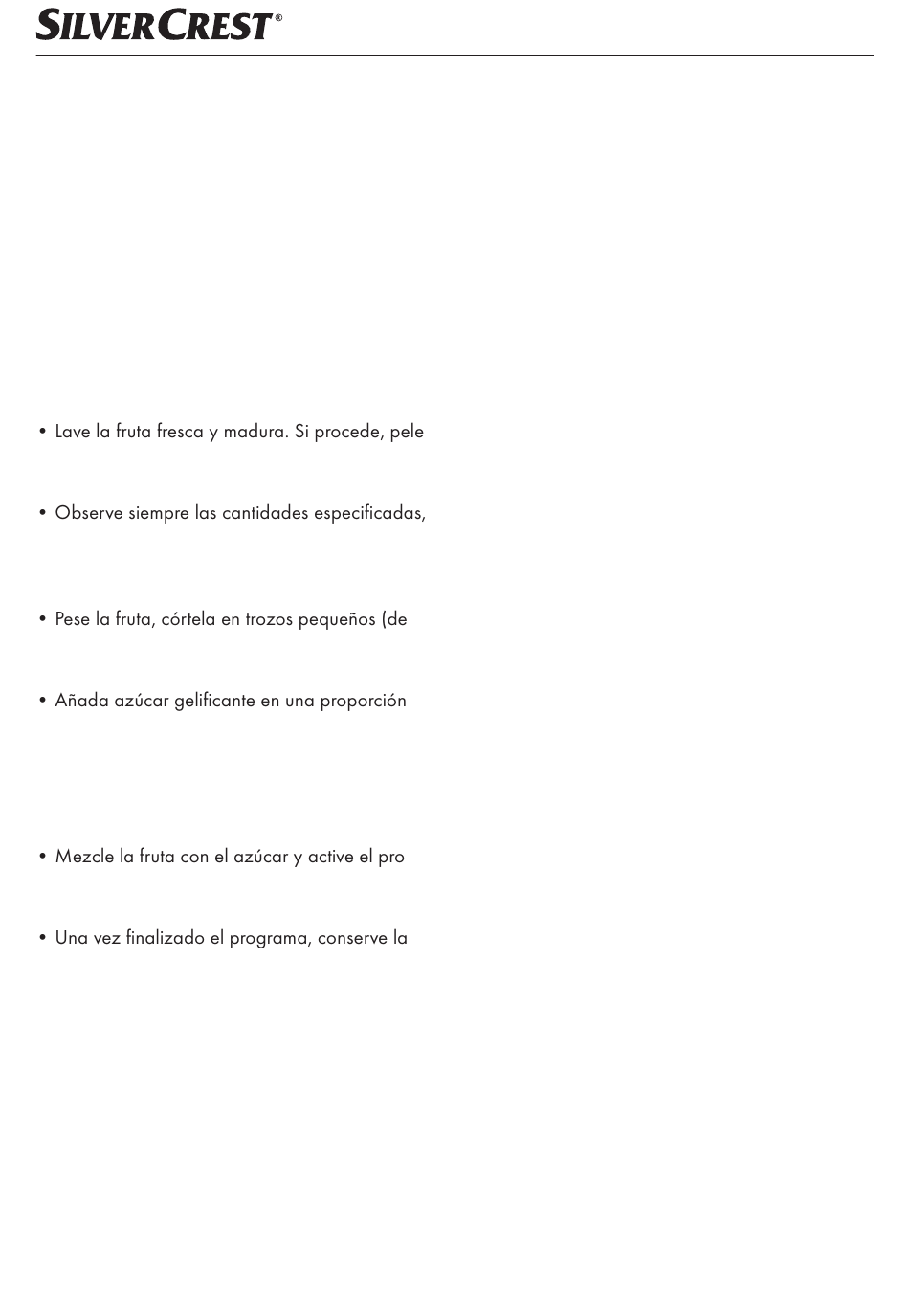 SILVERCREST®

• Lave la fruta fresca y madura. Si procede, pele

• Observe siempre las cantidades especificadas,

• Pese la fruta, córtela en trozos pequeños (de

• Añada azúcar gelificante en una proporción

• Mezcle la fruta con el azúcar y active el pro

• Una vez finalizado el programa, conserve la